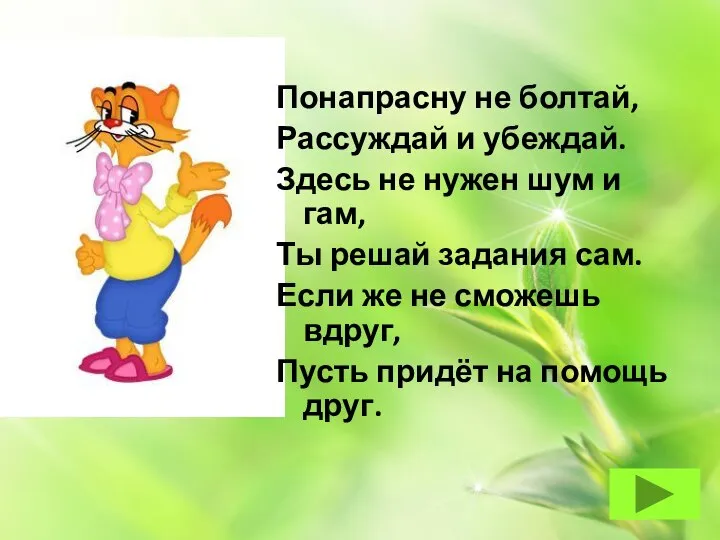 Понапрасну не болтай,
Рассуждай и убеждай.
Здесь не нужен шум и гам,
Ты решай задания сам.
Если же не сможешь вдруг,
Пусть придёт на помощь друг.